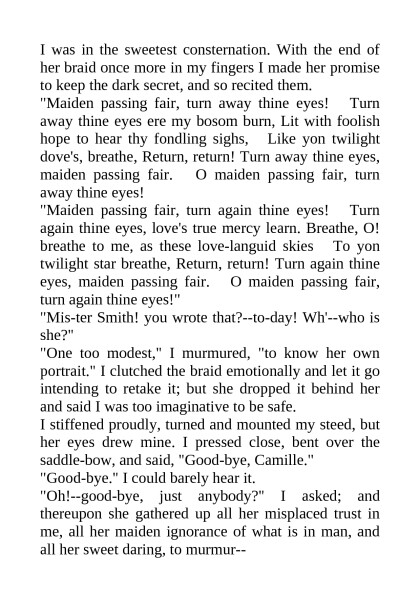 I was in the sweetest consternation. With the end of her braid once more in my fingers I made her promise to keep the dark secret, and so recited them.

"Maiden passing fair, turn away thine eyes! Turn away thine eyes ere my bosom burn, Lit with foolish hope to hear thy fondling sighs, Like yon twilight dove's, breathe, Return, return! Turn away thine eyes, maiden passing fair. O maiden passing fair, turn away thine eyes!

"Maiden passing fair, turn again thine eyes! Turn again thine eyes, love's true mercy learn. Breathe, O! breathe to me, as these love-languid skies To yon twilight star breathe, Return, return! Turn again thine eyes, maiden passing fair. O maiden passing fair, turn again thine eyes!"

"Mis-ter Smith! you wrote that?--to-day! Wh'--who is she?"

"One too modest," I murmured, "to know her own portrait." I clutched the braid emotionally and let it go intending to retake it; but she dropped it behind her and said I was too imaginative to be safe.

I stiffened proudly, turned and mounted my steed, but her eyes drew mine. I pressed close, bent over the saddle-bow, and said, "Good-bye, Camille."

"Good-bye." I could barely hear it.

"Oh!--good-bye, just anybody?" I asked; and thereupon she gathered up all her misplaced trust in me, all her maiden ignorance of what is in man, and all her sweet daring, to murmur--